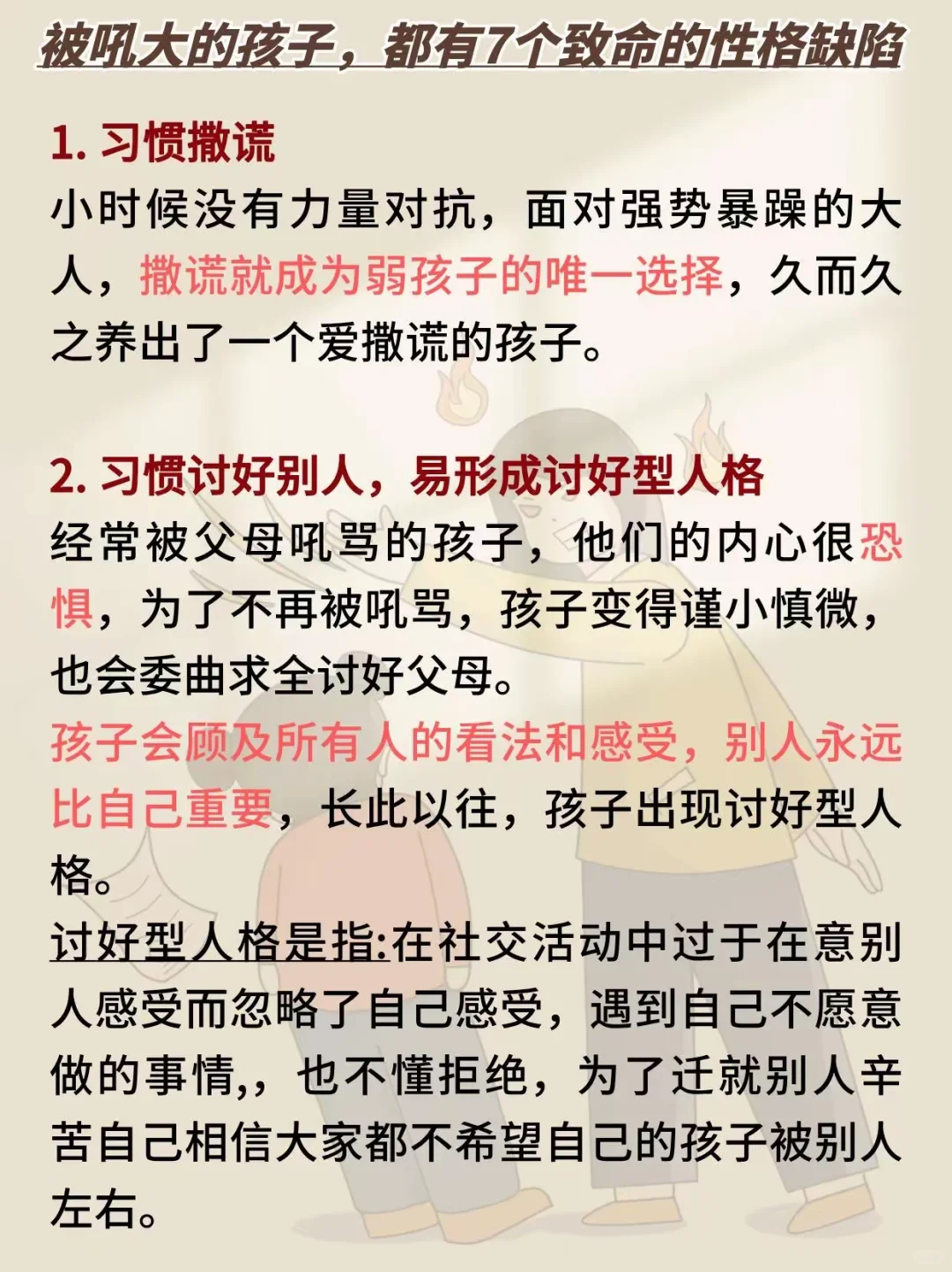 被吼大的孩子，都有7个致命的性格缺陷

1. 习惯撒谎
小时候没有力量对抗，面对强势暴躁的大人，撒谎就成为弱孩子的唯一选择，久而久之养出了一个爱撒谎的孩子。

2. 习惯讨好别人，易形成讨好型人格
经常被父母吼骂的孩子，他们的内心很恐惧，为了不再被吼骂，孩子变得谨小慎微，也会委曲求全讨好父母。
孩子会顾及所有人的看法和感受，别人永远比自己重要，长此以往，孩子出现讨好型人格。
讨好型人格是指:在社交活动中过于在意别人感受而忽略了自己感受，遇到自己不愿意做的事情,，也不懂拒绝，为了迁就别人辛苦自己相信大家都不希望自己的孩子被别人左右。